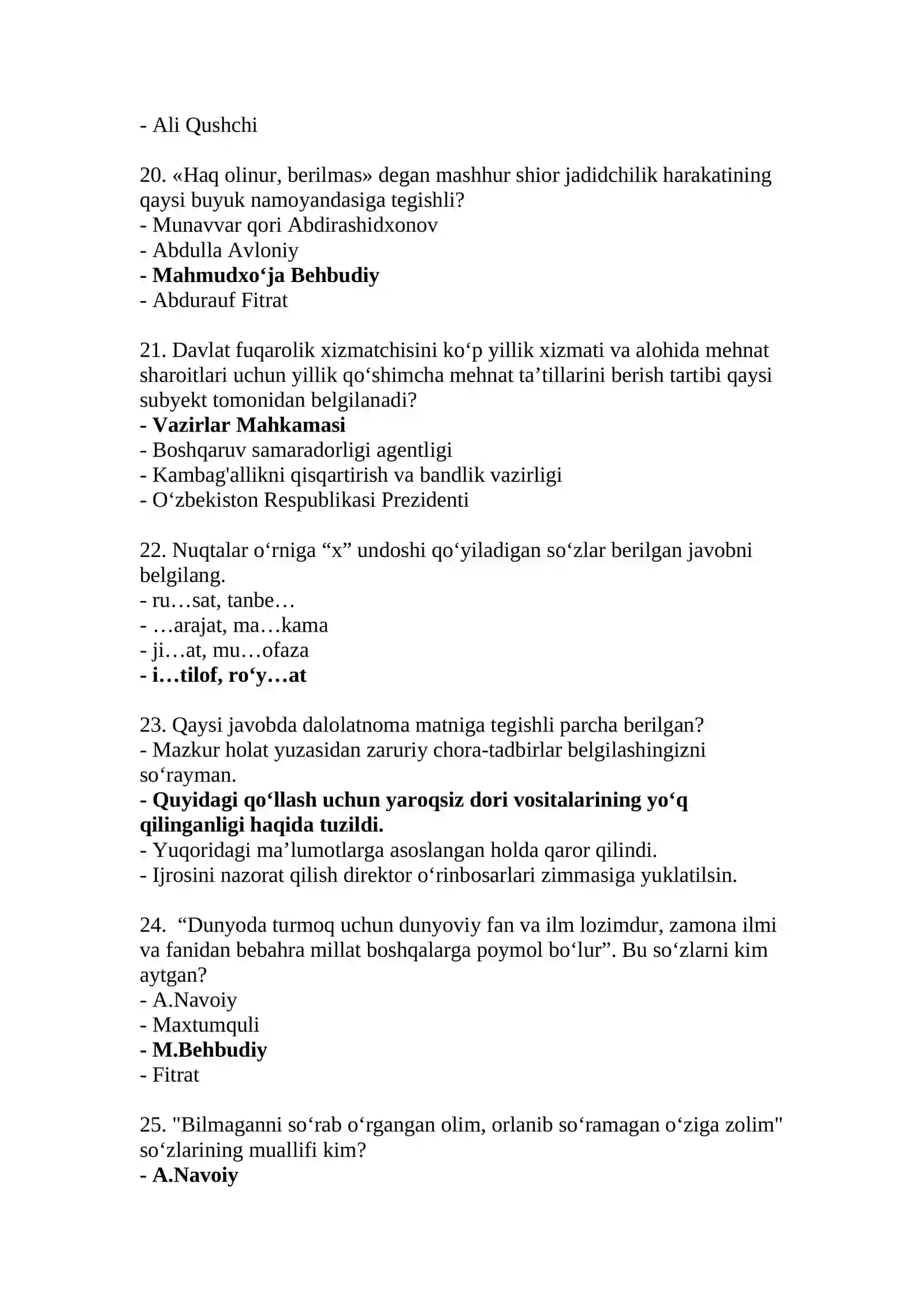 - Ali Qushchi

20. «Haq olinur, berilmas» degan mashhur shior jadidchilik harakatining qaysi buyuk namoyandasiga tegishli?
- Munavvar qori Abdirashidxonov
- Abdulla Avloniy
- Mahmudxo'ja Behbudiy
- Abdurauf Fitrat

21. Davlat fuqarolik xizmatchisini ko'p yillik xizmati va alohida mehnat sharoitlari uchun yillik qo'shimcha mehnat ta'tillarini berish tartibi qaysi subyekt tomonidan belgilanadi?
- Vazirlar Mahkamasi
- Boshqaruv samaradorligi agentligi
- Kambag'allikni qisqartirish va bandlik vazirligi
- O'zbekiston Respublikasi Prezidenti

22. Nuqtalar o'rniga "x" undoshi qo'yiladigan so'zlar berilgan javobni belgilang.
- ru…sat, tanbe…
- …arajat, ma…kama
- ji…at, mu…ofaza
- i…tilof, ro'y…at

23. Qaysi javobda dalolatnoma matniga tegishli parcha berilgan?
- Mazkur holat yuzasidan zaruriy chora-tadbirlar belgilashingizni so'rayman.
- Quyidagi qo'llash uchun yaroqsiz dori vositalarining yo'q qilinganligi haqida tuzildi.
- Yuqoridagi ma'lumotlarga asoslangan holda qaror qilindi.
- Ijrosini nazorat qilish direktor o'rinbosarlari zimmasiga yuklatilsin.

24. "Dunyoda turmoq uchun dunyoviy fan va ilm lozimdur, zamona ilmi va fanidan bebahra millat boshqalarga poymol bo'lur". Bu so'zlarni kim aytgan?
- A.Navoiy
- Maxtumquli
- M.Behbudiy
- Fitrat

25. "Bilmaganni so'rab o'rgangan olim, orlanib so'ramagan o'ziga zolim" so'zlarining muallifi kim?
- A.Navoiy